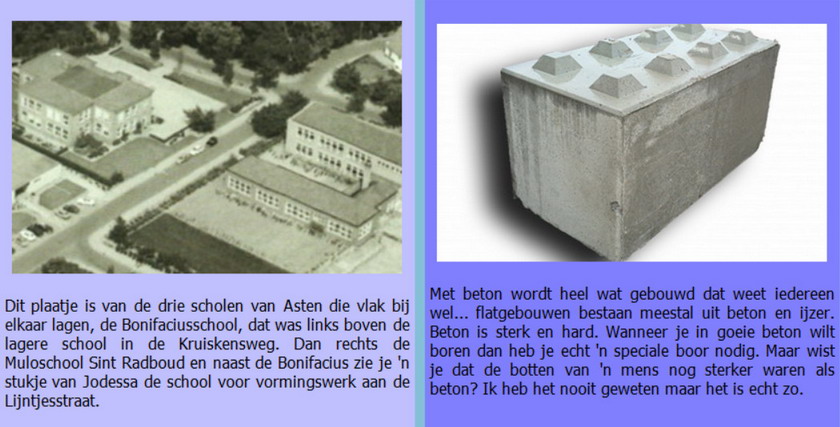 Dit plaatje is van de drie scholen van Asten die vlak bij elkaar lagen, de Bonifaciusschool, dat was links boven de lagere school in de Kruiskensweg. Dan rechts de Muloschool Sint Radboud en naast de Bonifacius zie je 'n stukje van Jodessa de school voor vormingswerk aan de Lijntjesstraat.

Met beton wordt heel wat gebouwd dat weet iedereen wel... flatgebouwen bestaan meestal uit beton en ijzer. Beton is sterk en hard. Wanneer je in goeie beton wilt boren dan heb je echt 'n speciale boor nodig. Maar wist je dat de botten van 'n mens nog sterker waren als beton? Ik heb het nooit geweten maar het is echt zo.